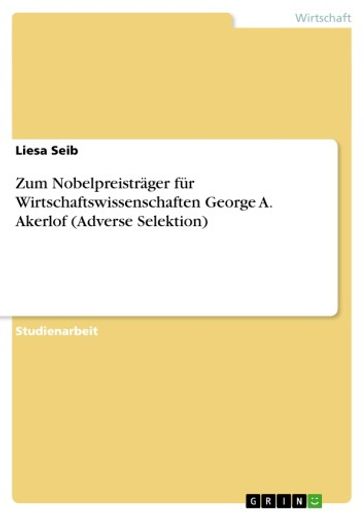 Wirtschaft

Liesa Seib

Zum Nobelpreisträger für Wirtschaftswissenschaften George A. Akerlof (Adverse Selektion)

Studienarbeit

GRIN